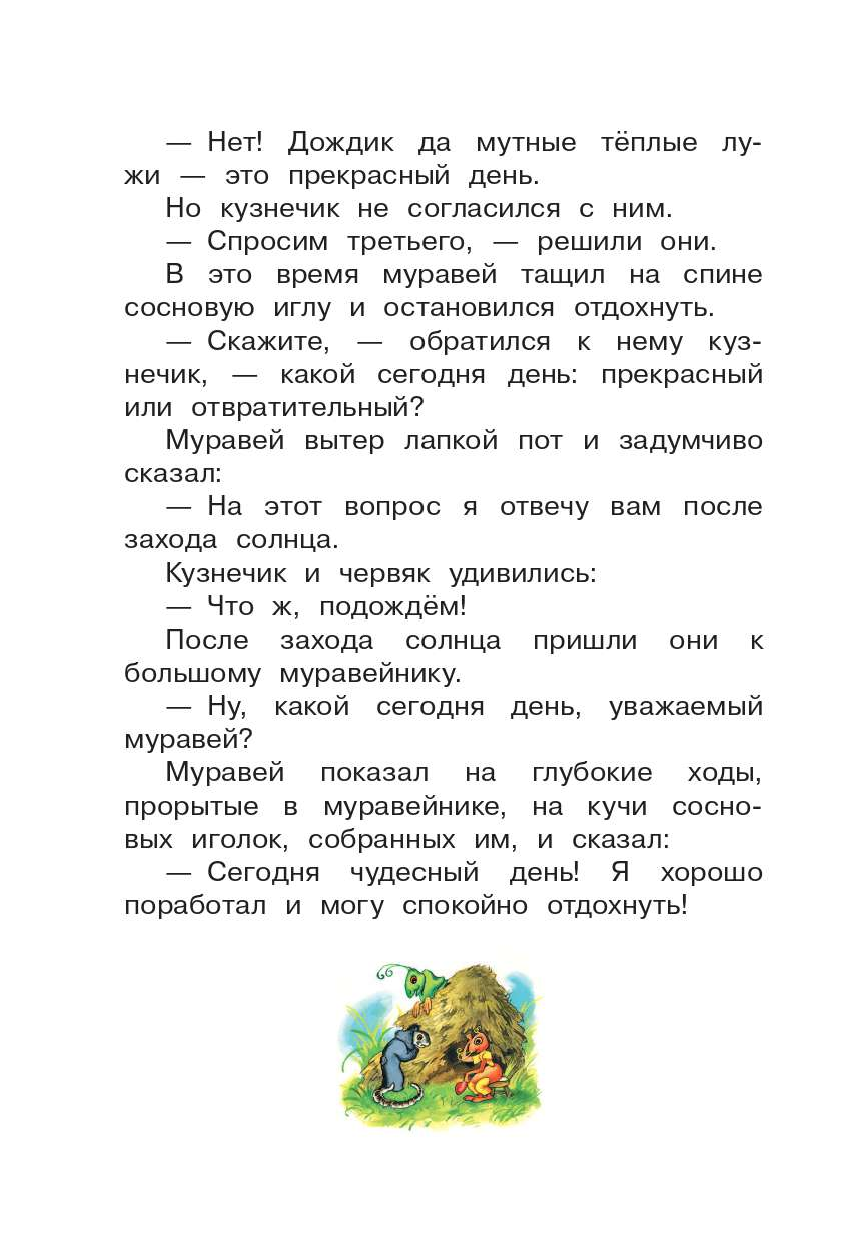 — Нет! Дождик да мутные тёплые лужи — это прекрасный день.

Но кузнечик не согласился с ним.

— Спросим третьего, — решили они.

В это время муравей тащил на спине сосновую иглу и остановился отдохнуть.

— Скажите, — обратился к нему кузнечик, — какой сегодня день: прекрасный или отвратительный?

Муравей вытер лапкой пот и задумчиво сказал:

— На этот вопрос я отвечу вам после захода солнца.

Кузнечик и червяк удивились:

— Что ж, подождём!

После захода солнца пришли они к большому муравейнику.

— Ну, какой сегодня день, уважаемый муравей?

Муравей показал на глубокие ходы, прорытые в муравейнике, на кучи сосновых иголок, собранных им, и сказал:

— Сегодня чудесный день! Я хорошо поработал и могу спокойно отдохнуть!